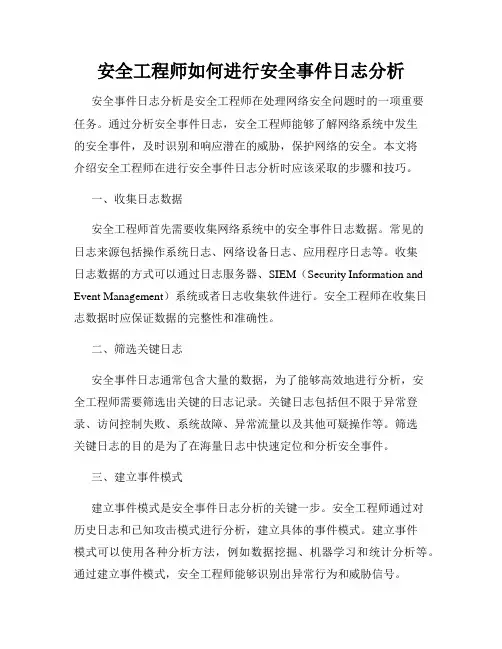 安全工程师如何进行安全事件日志分析

安全事件日志分析是安全工程师在处理网络安全问题时的一项重要任务。通过分析安全事件日志，安全工程师能够了解网络系统中发生的安全事件，及时识别和响应潜在的威胁，保护网络的安全。本文将介绍安全工程师在进行安全事件日志分析时应该采取的步骤和技巧。

一、收集日志数据

安全工程师首先需要收集网络系统中的安全事件日志数据。常见的日志来源包括操作系统日志、网络设备日志、应用程序日志等。收集日志数据的方式可以通过日志服务器、SIEM（Security Information and Event Management）系统或者日志收集软件进行。安全工程师在收集日志数据时应保证数据的完整性和准确性。

二、筛选关键日志

安全事件日志通常包含大量的数据，为了能够高效地进行分析，安全工程师需要筛选出关键的日志记录。关键日志包括但不限于异常登录、访问控制失败、系统故障、异常流量以及其他可疑操作等。筛选关键日志的目的是为了在海量日志中快速定位和分析安全事件。

三、建立事件模式

建立事件模式是安全事件日志分析的关键一步。安全工程师通过对历史日志和已知攻击模式进行分析，建立具体的事件模式。建立事件模式可以使用各种分析方法，例如数据挖掘、机器学习和统计分析等。通过建立事件模式，安全工程师能够识别出异常行为和威胁信号。